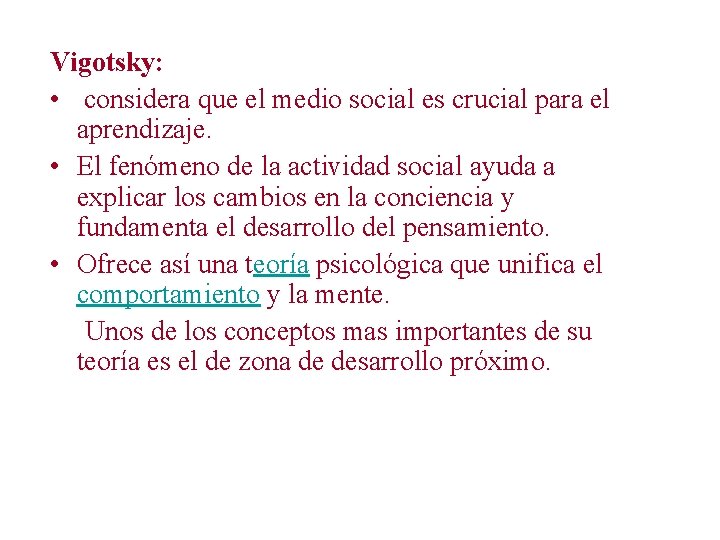 Vigotsky:

• considera que el medio social es crucial para el aprendizaje.

• El fenómeno de la actividad social ayuda a explicar los cambios en la conciencia y fundamenta el desarrollo del pensamiento.

• Ofrece así una teoría psicológica que unifica el comportamiento y la mente.

Unos de los conceptos mas importantes de su teoría es el de zona de desarrollo próximo.